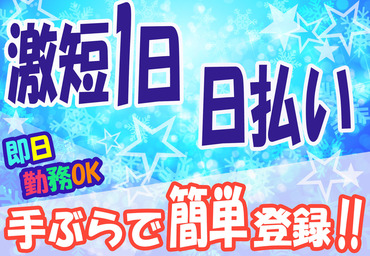 激短1日

日払い

即日
勤務OK

手ぶらで簡単登録!!